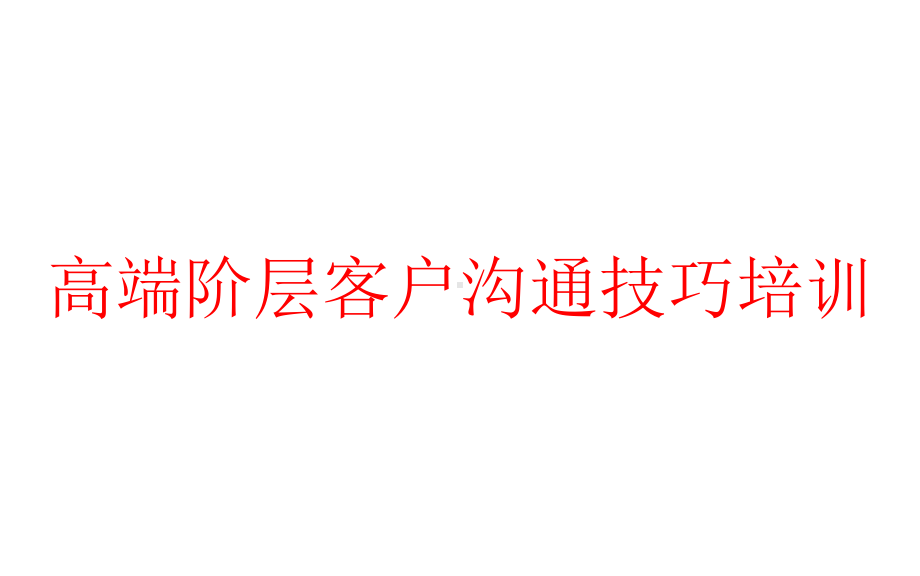 高端阶层客户沟通技巧培训